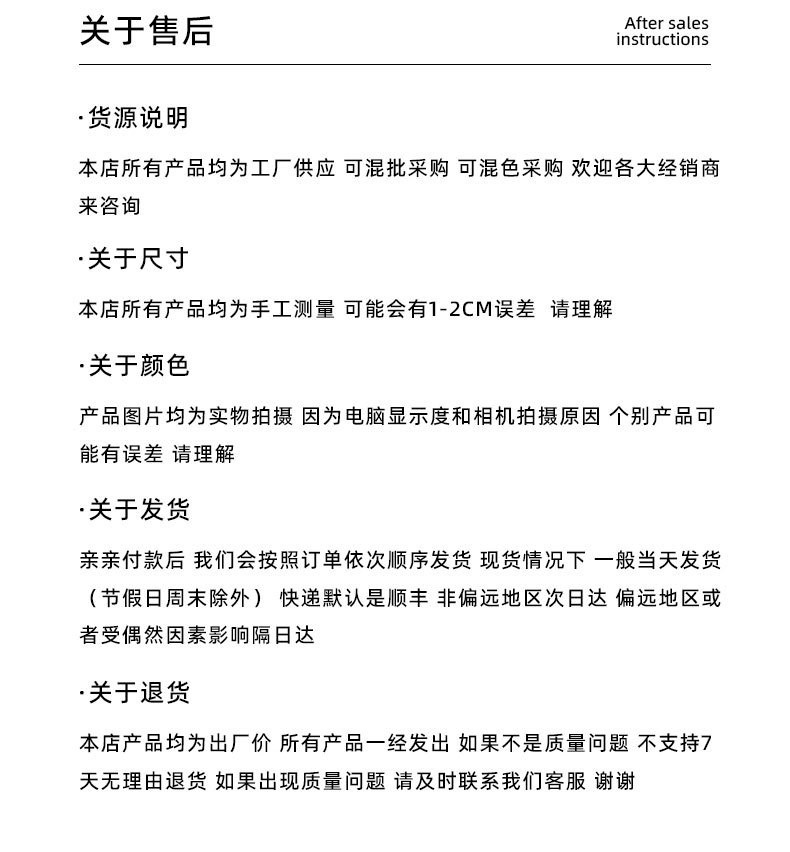 关于售后

After sales instructions

·货源说明

本店所有产品均为工厂供应 可混批采购 可混色采购 欢迎各大经销商来咨询

·关于尺寸

本店所有产品均为手工测量 可能会有1-2CM误差 请理解

·关于颜色

产品图片均为实物拍摄 因为电脑显示度和相机拍摄原因 个别产品可能有误差 请理解

·关于发货

亲亲付款后 我们会按照订单依次顺序发货 现货情况下 一般当天发货（节假日周末除外） 快递默认是顺丰 非偏远地区次日达 偏远地区或者受偶然因素影响隔日达

·关于退货

本店产品均为出厂价 所有产品一经发出 如果不是质量问题 不支持7天无理由退货 如果出现质量问题 请及时联系我们客服 谢谢